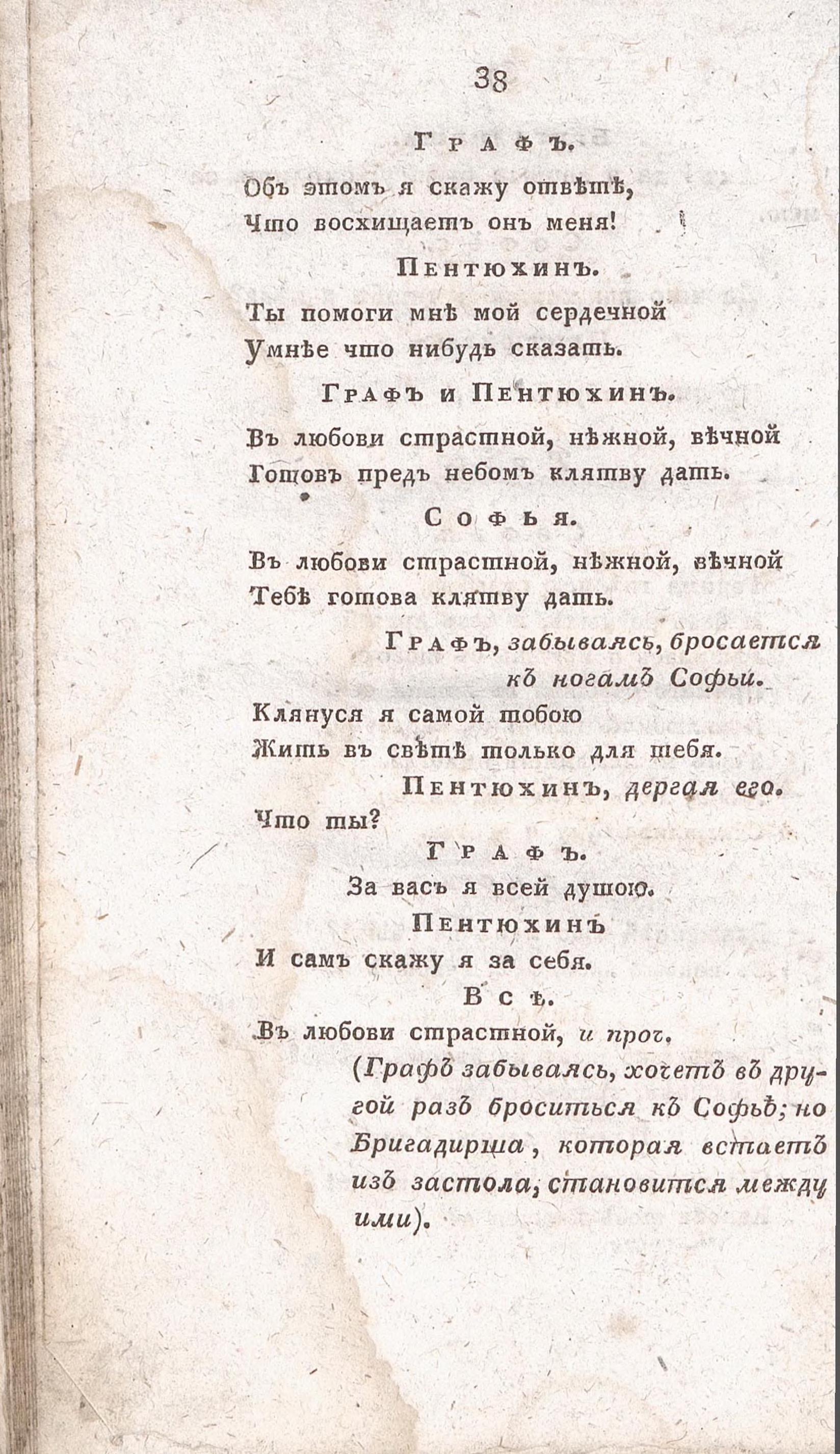 38

Графъ.

Объ этомъ я скажу отвѣтъ,
Что восхищаетъ онъ меня!

Пентюхинъ.

Ты помоги мнѣ мой сердечной
Умнѣе что нибудь сказать.

Графъ и Пентюхинъ.

Въ любови страстной, нѣжной, вѣчной
Готовъ предъ небомъ клятву дать.

Софья.

Въ любови страстной, нѣжной, вѣчной
Тебѣ готова клятву дать.

Графъ, забываясь, бросается къ ногамъ Софьи.

Клянуся я самой тобою
Жить въ свѣтѣ только для тебя.

Пентюхинъ, дергая его.

Что ты?

Графъ.

За васъ я всей душою.

Пентюхинъ

И самъ скажу я за себя.

Всѣ.

Въ любови страстной, и проч.

(Графъ забываясь, хочетъ въ другой разъ броситься къ Софьѣ; но Бригадирша, которая встаетъ изъ застола, становится между ими).